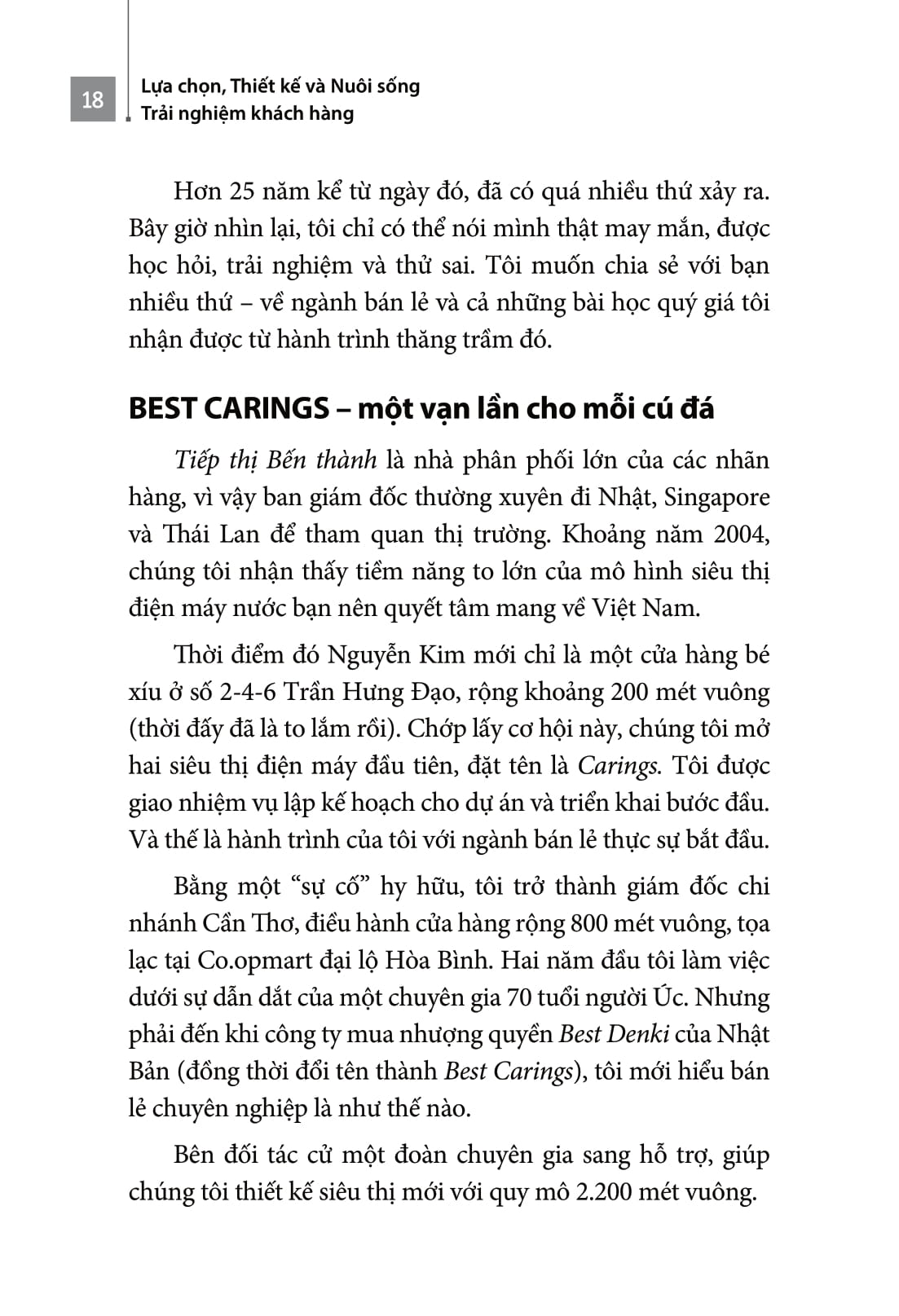 18

Lựa chọn, Thiết kế và Nuôi sống
Trải nghiệm khách hàng

Hơn 25 năm kể từ ngày đó, đã có quá nhiều thứ xảy ra. Bây giờ nhìn lại, tôi chỉ có thể nói mình thật may mắn, được học hỏi, trải nghiệm và thử sai. Tôi muốn chia sẻ với bạn nhiều thứ – về ngành bán lẻ và cả những bài học quý giá tôi nhận được từ hành trình thăng trầm đó.

BEST CARINGS – một vạn lần cho mỗi cú đá

Tiếp thị Bến thành là nhà phân phối lớn của các nhãn hàng, vì vậy ban giám đốc thường xuyên đi Nhật, Singapore và Thái Lan để tham quan thị trường. Khoảng năm 2004, chúng tôi nhận thấy tiềm năng to lớn của mô hình siêu thị điện máy nước bạn nên quyết tâm mang về Việt Nam.

Thời điểm đó Nguyễn Kim mới chỉ là một cửa hàng bé xíu ở số 2-4-6 Trần Hưng Đạo, rộng khoảng 200 mét vuông (thời đấy đã là to lắm rồi). Chớp lấy cơ hội này, chúng tôi mở hai siêu thị điện máy đầu tiên, đặt tên là Carings. Tôi được giao nhiệm vụ lập kế hoạch cho dự án và triển khai bước đầu. Và thế là hành trình của tôi với ngành bán lẻ thực sự bắt đầu.

Bằng một “sự cố” hy hữu, tôi trở thành giám đốc chi nhánh Cần Thơ, điều hành cửa hàng rộng 800 mét vuông, tọa lạc tại Co.opmart đại lộ Hòa Bình. Hai năm đầu tôi làm việc dưới sự dẫn dắt của một chuyên gia 70 tuổi người Úc. Nhưng phải đến khi công ty mua nhượng quyền Best Denki của Nhật Bản (đồng thời đổi tên thành Best Carings), tôi mới hiểu bán lẻ chuyên nghiệp là như thế nào.

Bên đối tác cử một đoàn chuyên gia sang hỗ trợ, giúp chúng tôi thiết kế siêu thị mới với quy mô 2.200 mét vuông.